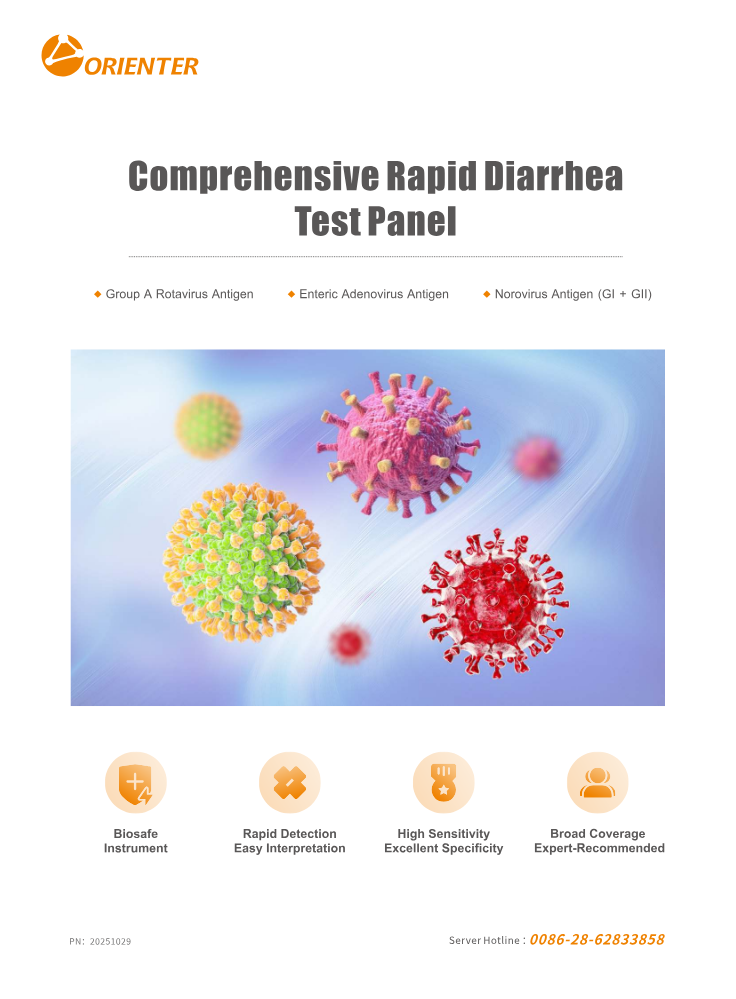 ORIENTER

Comprehensive Rapid Diarrhea Test Panel

◆ Group A Rotavirus Antigen ◆ Enteric Adenovirus Antigen ◆ Norovirus Antigen (GI + GII)

Biosafe
Instrument

Rapid Detection
Easy Interpretation

High Sensitivity
Excellent Specificity

Broad Coverage
Expert-Recommended

PN: 20251029

Server Hotline : 0086-28-62833858